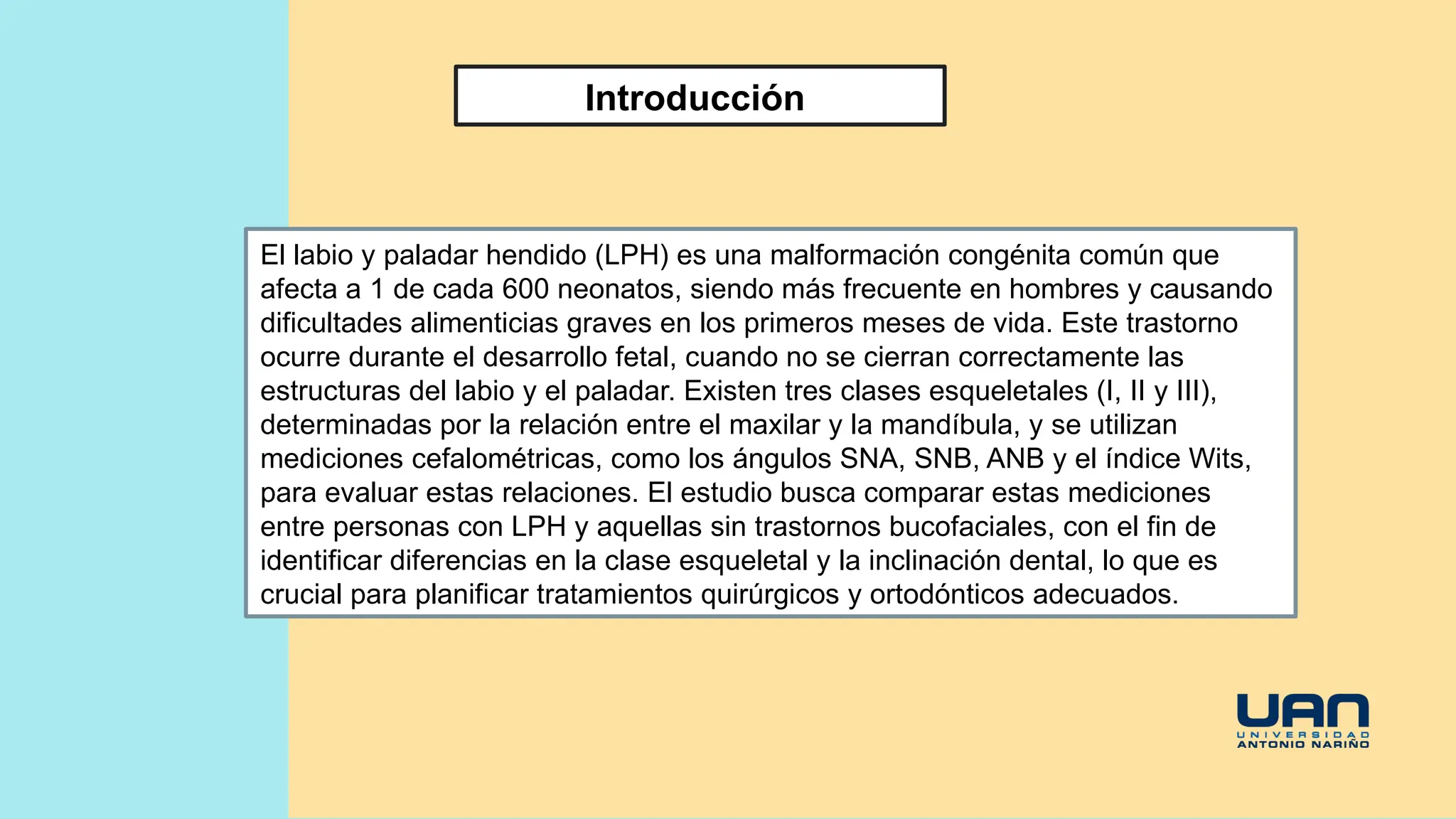 Introducción

El labio y paladar hendido (LPH) es una malformación congénita común que afecta a 1 de cada 600 neonatos, siendo más frecuente en hombres y causando dificultades alimenticias graves en los primeros meses de vida. Este trastorno ocurre durante el desarrollo fetal, cuando no se cierran correctamente las estructuras del labio y el paladar. Existen tres clases esqueletales (I, II y III), determinadas por la relación entre el maxilar y la mandíbula, y se utilizan mediciones cefalométricas, como los ángulos SNA, SNB, ANB y el índice Wits, para evaluar estas relaciones. El estudio busca comparar estas mediciones entre personas con LPH y aquellas sin trastornos bucofaciales, con el fin de identificar diferencias en la clase esqueletal y la inclinación dental, lo que es crucial para planificar tratamientos quirúrgicos y ortodónticos adecuados.

UAN
UNIVERSIDAD
ANTONIO NARIÑO